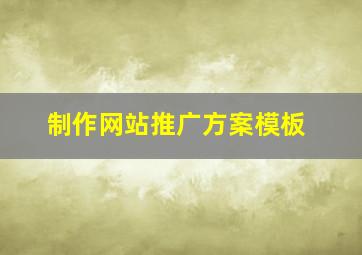 制作网站推广方案模板